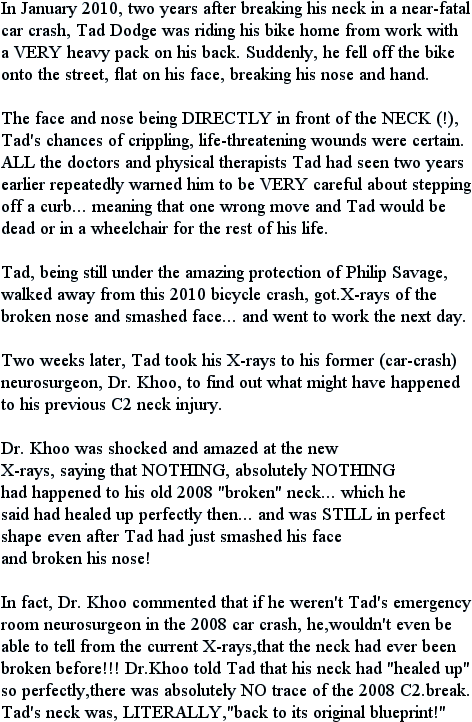 In January 2010, two years after breaking his neck in a near-fatal car crash, Tad Dodge was riding his bike home from work with a VERY heavy pack on his back. Suddenly, he fell off the bike onto the street, flat on his face, breaking his nose and hand.

The face and nose being DIRECTLY in front of the NECK (!), Tad's chances of crippling, life-threatening wounds were certain. ALL the doctors and physical therapists Tad had seen two years earlier repeatedly warned him to be VERY careful about stepping off a curb... meaning that one wrong move and Tad would be dead or in a wheelchair for the rest of his life.

Tad, being still under the amazing protection of Philip Savage, walked away from this 2010 bicycle crash, got.X-rays of the broken nose and smashed face... and went to work the next day.

Two weeks later, Tad took his X-rays to his former (car-crash) neurosurgeon, Dr. Khoo, to find out what might have happened to his previous C2 neck injury.

Dr. Khoo was shocked and amazed at the new X-rays, saying that NOTHING, absolutely NOTHING had happened to his old 2008 "broken" neck... which he said had healed up perfectly then... and was STILL in perfect shape even after Tad had just smashed his face and broken his nose!

In fact, Dr. Khoo commented that if he weren't Tad's emergency room neurosurgeon in the 2008 car crash, he,wouldn't even be able to tell from the current X-rays,that the neck had ever been broken before!!! Dr.Khoo told Tad that his neck had "healed up" so perfectly,there was absolutely NO trace of the 2008 C2.break. Tad's neck was, LITERALLY,"back to its original blueprint!"